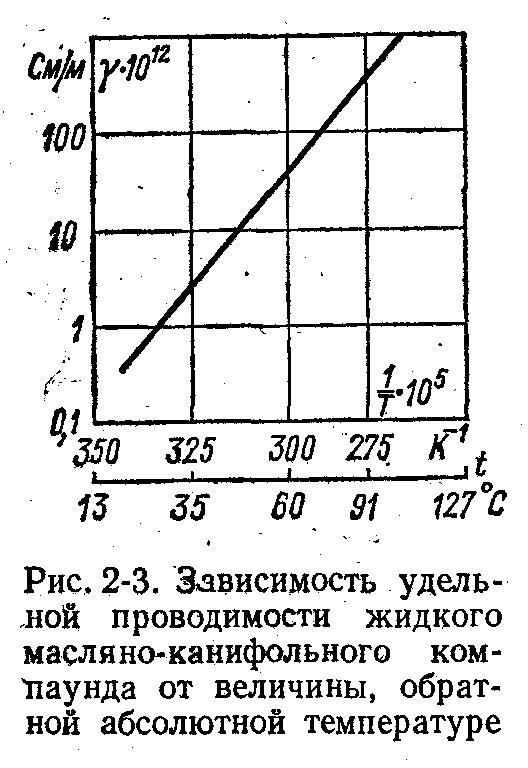 См/м $\gamma \cdot 10^{12}$

100

10

1

0,1

$\frac{1}{T} \cdot 10^5$

350 325 300 275 $K^{-1}$

t

13 35 60 91 127 °C

Рис. 2-3. Зависимость удельной проводимости жидкого масляно-канифольного компаунда от величины, обратной абсолютной температуре